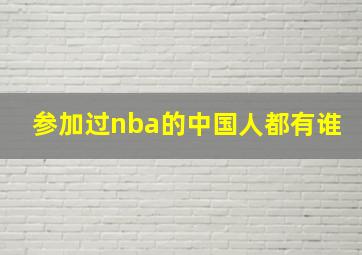 参加过nba的中国人都有谁